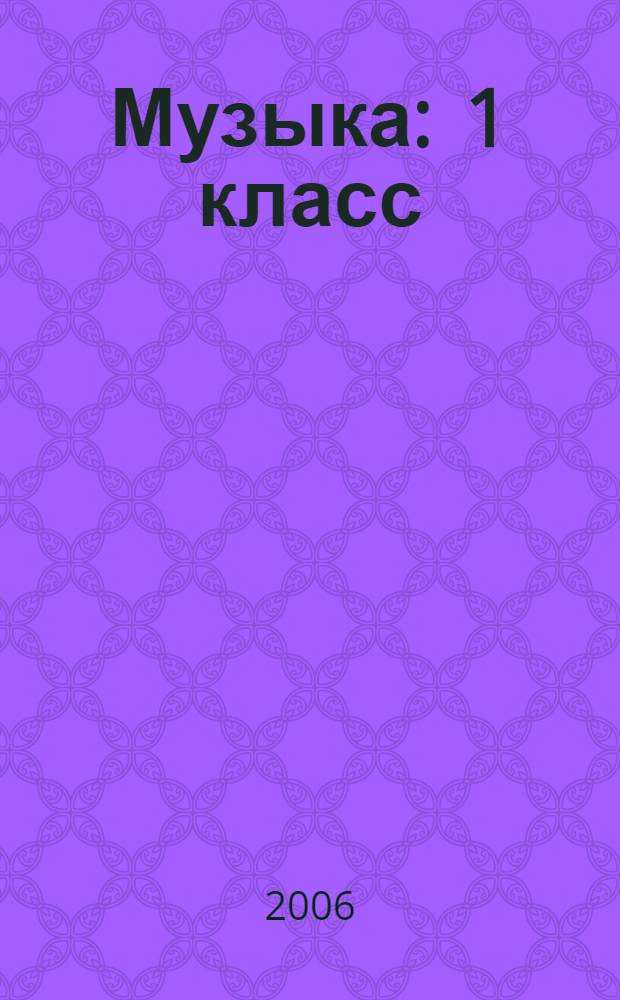 Музыка: 1 класс

2006